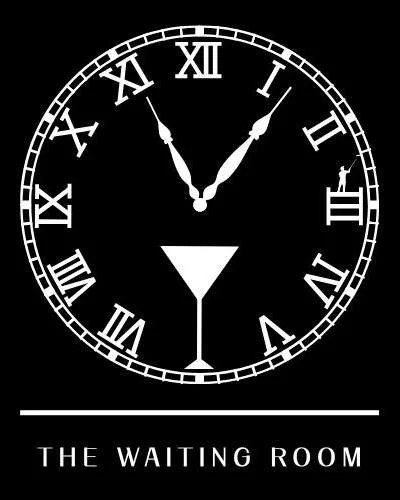 XII I II III IV V VII VIII IX X XI

THE WAITING ROOM